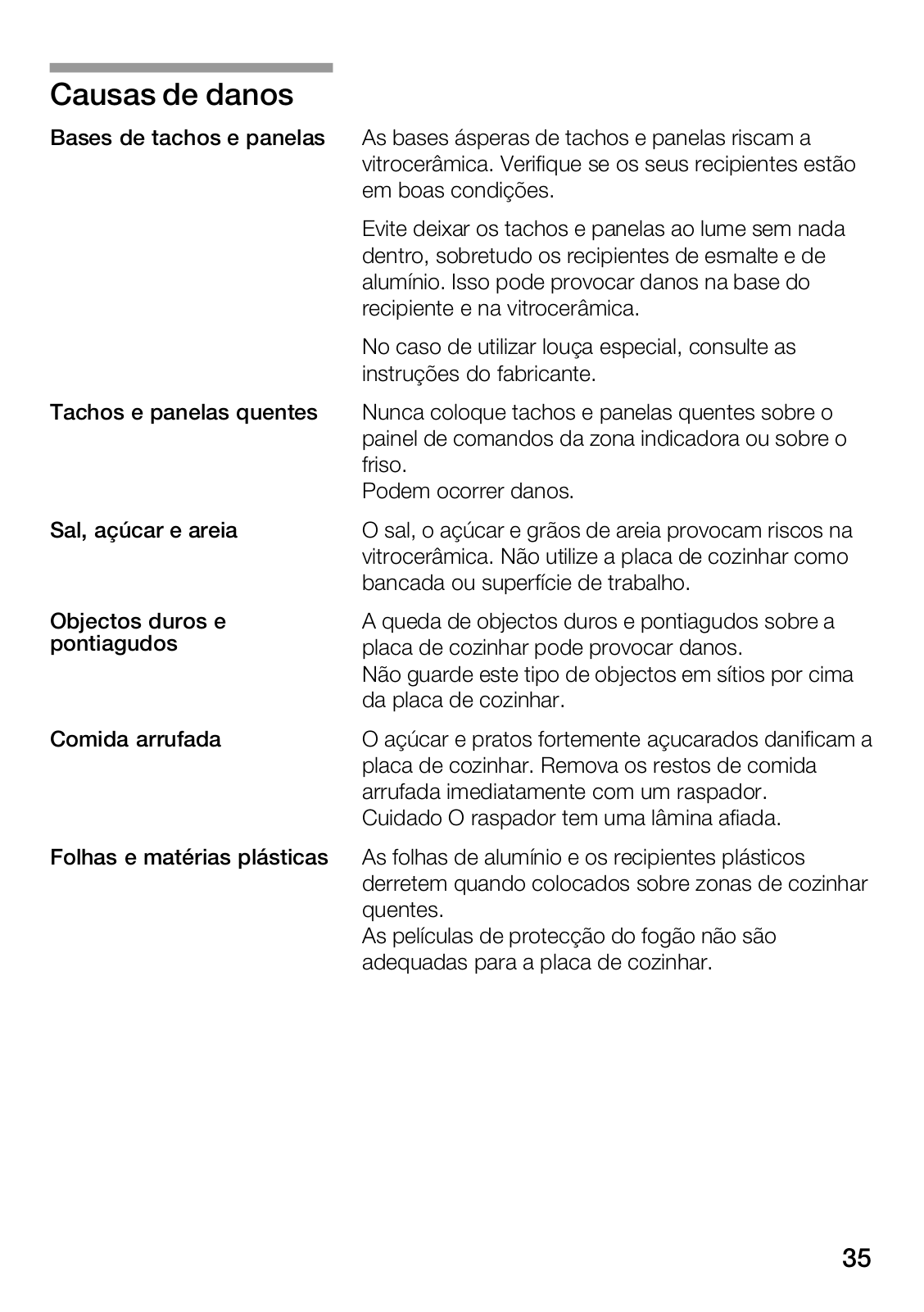 Causas de danos

Bases de tachos e panelas

As bases ásperas de tachos e panelas riscam a vitrocerâmica. Verifique se os seus recipientes estão em boas condições.

Evite deixar os tachos e panelas ao lume sem nada dentro, sobretudo os recipientes de esmalte e de alumínio. Isso pode provocar danos na base do recipiente e na vitrocerâmica.

No caso de utilizar louça especial, consulte as instruções do fabricante.

Tachos e panelas quentes

Nunca coloque tachos e panelas quentes sobre o painel de comandos da zona indicadora ou sobre o friso.
Podem ocorrer danos.

Sal, açúcar e areia

O sal, o açúcar e grãos de areia provocam riscos na vitrocerâmica. Não utilize a placa de cozinhar como bancada ou superfície de trabalho.

Objectos duros e pontiagudos

A queda de objectos duros e pontiagudos sobre a placa de cozinhar pode provocar danos.
Não guarde este tipo de objectos em sítios por cima da placa de cozinhar.

Comida arrufada

O açúcar e pratos fortemente açucarados danificam a placa de cozinhar. Remova os restos de comida arrufada imediatamente com um raspador.
Cuidado O raspador tem uma lâmina afiada.

Folhas e matérias plásticas

As folhas de alumínio e os recipientes plásticos derretem quando colocados sobre zonas de cozinhar quentes.
As películas de protecção do fogão não são adequadas para a placa de cozinhar.

35